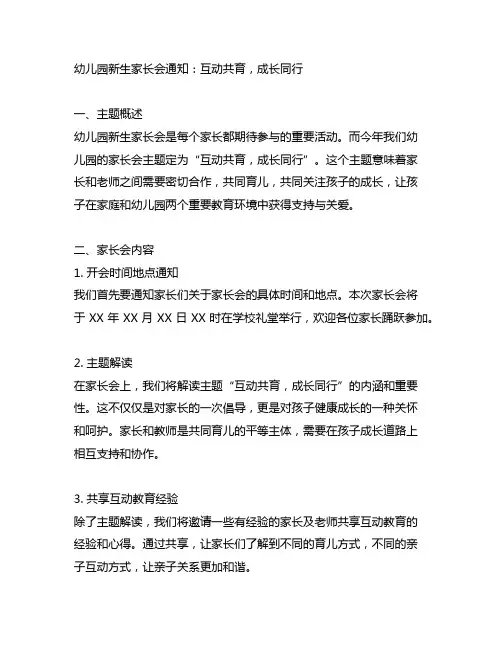 幼儿园新生家长会通知：互动共育，成长同行

一、主题概述
幼儿园新生家长会是每个家长都期待参与的重要活动。而今年我们幼儿园的家长会主题定为“互动共育，成长同行”。这个主题意味着家长和老师之间需要密切合作，共同育儿，共同关注孩子的成长，让孩子在家庭和幼儿园两个重要教育环境中获得支持与关爱。

二、家长会内容
1. 开会时间地点通知
我们首先要通知家长们关于家长会的具体时间和地点。本次家长会将于 XX 年 XX 月 XX 日 XX 时在学校礼堂举行，欢迎各位家长踊跃参加。

2. 主题解读
在家长会上，我们将解读主题“互动共育，成长同行”的内涵和重要性。这不仅仅是对家长的一次倡导，更是对孩子健康成长的一种关怀和呵护。家长和教师是共同育儿的平等主体，需要在孩子成长道路上相互支持和协作。

3. 共享互动教育经验
除了主题解读，我们将邀请一些有经验的家长及老师共享互动教育的经验和心得。通过共享，让家长们了解到不同的育儿方式，不同的亲子互动方式，让亲子关系更加和谐。